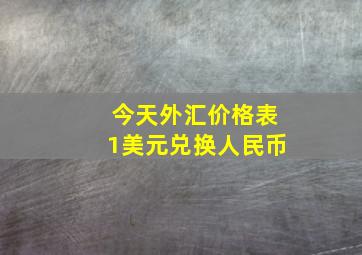 今天外汇价格表
1美元兑换人民币